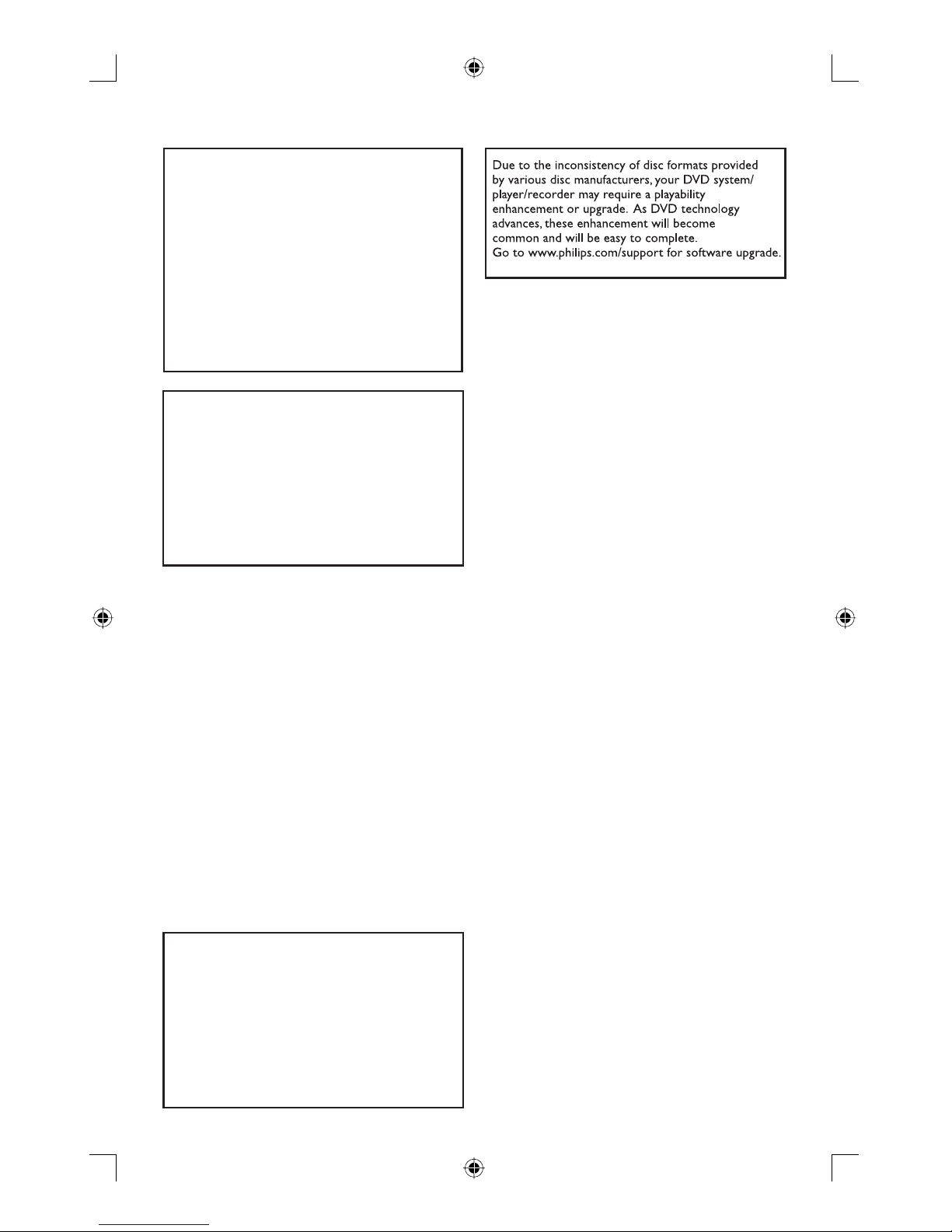 Due to the inconsistency of disc formats provided by various disc manufacturers, your DVD system/ player/recorder may require a playability enhancement or upgrade. As DVD technology advances, these enhancement will become common and will be easy to complete.
Go to www.philips.com/support for software upgrade.